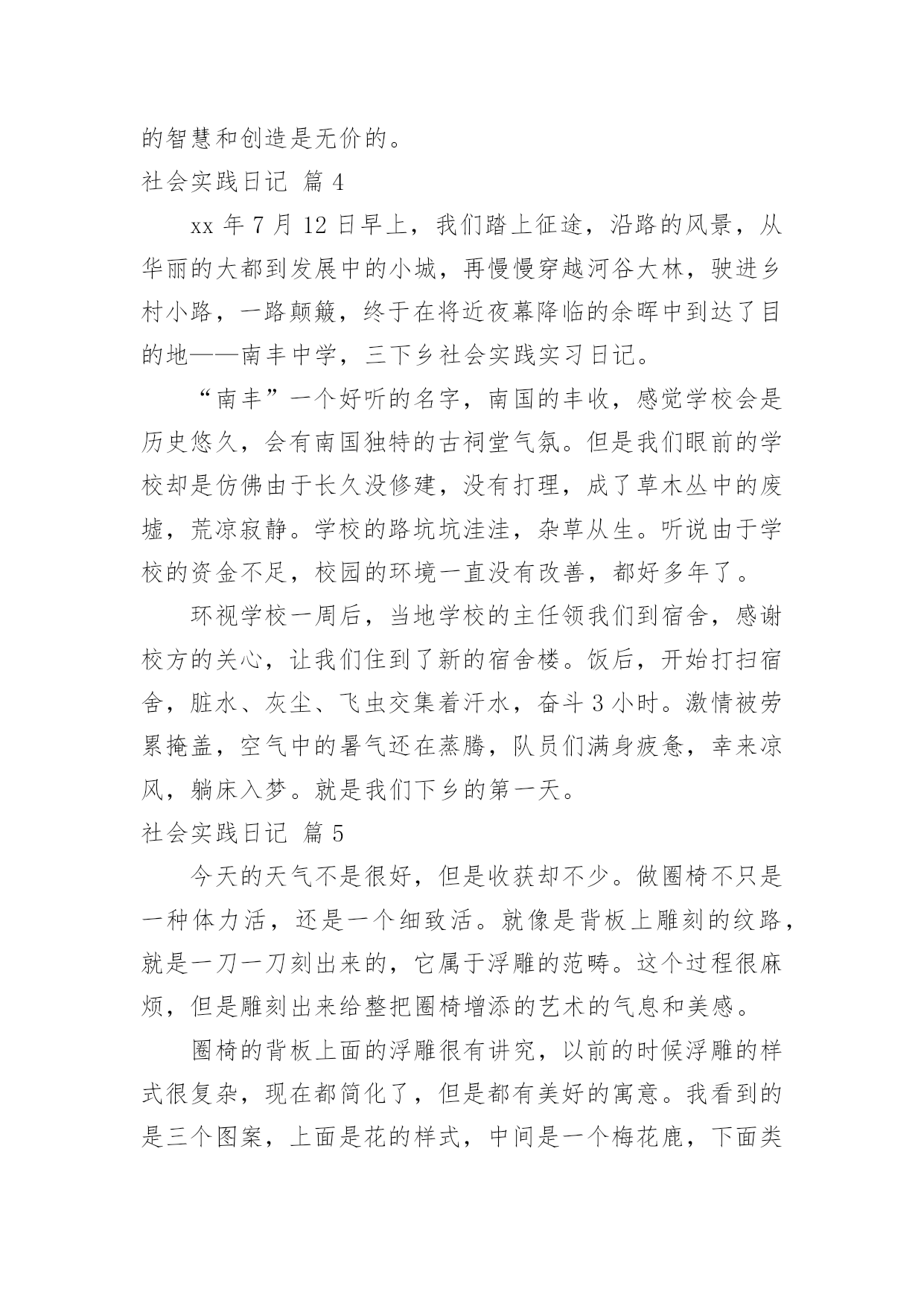 的智慧和创造是无价的。

社会实践日记 篇 4

xx 年 7 月 12 日早上，我们踏上征途，沿路的风景，从华丽的大都到发展中的小城，再慢慢穿越河谷大林，驶进乡村小路，一路颠簸，终于在将近夜幕降临的余晖中到达了目的地——南丰中学，三下乡社会实践实习日记。

“南丰”一个好听的名字，南国的丰收，感觉学校会是历史悠久，会有南国独特的古祠堂气氛。但是我们眼前的学校却是仿佛由于长久没修建，没有打理，成了草木丛中的废墟，荒凉寂静。学校的路坑坑洼洼，杂草从生。听说由于学校的资金不足，校园的环境一直没有改善，都好多年了。

环视学校一周后，当地学校的主任领我们到宿舍，感谢校方的关心，让我们住到了新的宿舍楼。饭后，开始打扫宿舍，脏水、灰尘、飞虫交集着汗水，奋斗 3 小时。激情被劳累掩盖，空气中的暑气还在蒸腾，队员们满身疲惫，幸来凉风，躺床入梦。就是我们下乡的第一天。

社会实践日记 篇 5

今天的天气不是很好，但是收获却不少。做圈椅不只是一种体力活，还是一个细致活。就像是背板上雕刻的纹路，就是一刀一刀刻出来的，它属于浮雕的范畴。这个过程很麻烦，但是雕刻出来给整把圈椅增添的艺术的气息和美感。

圈椅的背板上面的浮雕很有讲究，以前的时候浮雕的样式很复杂，现在都简化了，但是都有美好的寓意。我看到的是三个图案，上面是花的样式，中间是一个梅花鹿，下面类